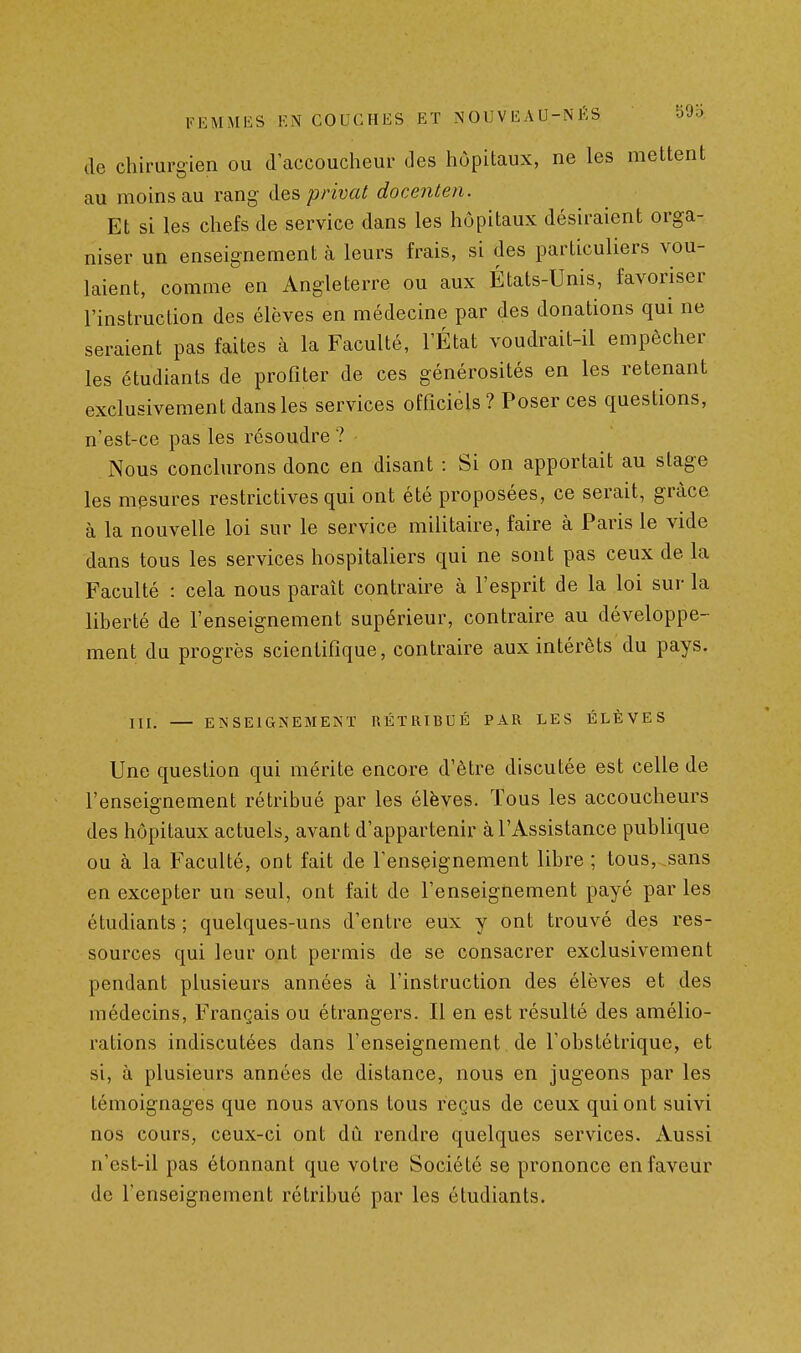 FEMMES EN COUCHES ET NOUVEAU-NÉS 595

de chirurgien ou d'accoucheur des hôpitaux, ne les mettent au moins au rang des privat docenten.

Et si les chefs de service dans les hôpitaux désiraient organiser un enseignement à leurs frais, si des particuliers voulaient, comme en Angleterre ou aux États-Unis, favoriser l'instruction des élèves en médecine par des donations qui ne seraient pas faites à la Faculté, l'État voudrait-il empêcher les étudiants de profiter de ces générosités en les retenant exclusivement dans les services officiels ? Poser ces questions, n'est-ce pas les résoudre ?

Nous conclurons donc en disant : Si on apportait au stage les mesures restrictives qui ont été proposées, ce serait, grâce à la nouvelle loi sur le service militaire, faire à Paris le vide dans tous les services hospitaliers qui ne sont pas ceux de la Faculté : cela nous paraît contraire à l'esprit de la loi sur la liberté de l'enseignement supérieur, contraire au développement du progrès scientifique, contraire aux intérêts du pays.

III. — ENSEIGNEMENT RÉTRIBUÉ PAR LES ÉLÈVES

Une question qui mérite encore d'être discutée est celle de l'enseignement rétribué par les élèves. Tous les accoucheurs des hôpitaux actuels, avant d'appartenir à l'Assistance publique ou à la Faculté, ont fait de l'enseignement libre ; tous, sans en excepter un seul, ont fait de l'enseignement payé par les étudiants ; quelques-uns d'entre eux y ont trouvé des ressources qui leur ont permis de se consacrer exclusivement pendant plusieurs années à l'instruction des élèves et des médecins, Français ou étrangers. Il en est résulté des améliorations indiscutées dans l'enseignement de l'obstétrique, et si, à plusieurs années de distance, nous en jugeons par les témoignages que nous avons tous reçus de ceux qui ont suivi nos cours, ceux-ci ont dû rendre quelques services. Aussi n'est-il pas étonnant que votre Société se prononce en faveur de l'enseignement rétribué par les étudiants.